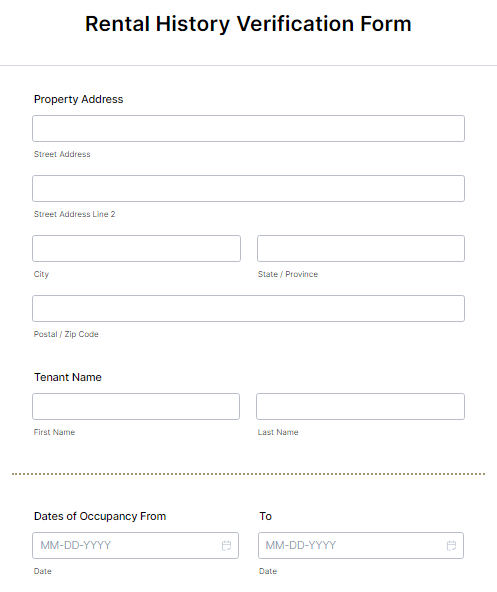 Rental History Verification Form

Property Address

Street Address

Street Address Line 2

City

State / Province

Postal / Zip Code

Tenant Name

First Name

Last Name

Dates of Occupancy From

MM-DD-YYYY

Date

To

MM-DD-YYYY

Date